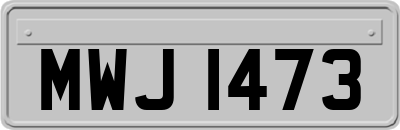 MWJ 1473